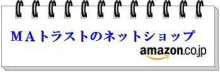 ＭＡトラストのネットショップ

amazon.co.jp